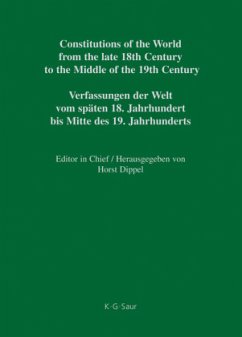 Constitutions of the World
from the late 18th Century
to the Middle of the 19th Century

Verfassungen der Welt
vom späten 18. Jahrhundert
bis Mitte des 19. Jahrhunderts

Editor in Chief / Herausgegeben von
Horst Dippel

K·G·Saur